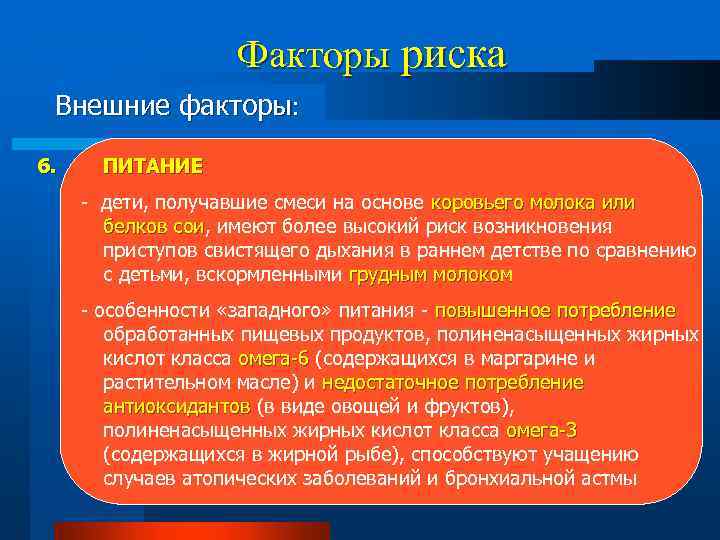 Факторы риска

Внешние факторы:

6. ПИТАНИЕ

- дети, получавшие смеси на основе коровьего молока или белков сои, имеют более высокий риск возникновения приступов свистящего дыхания в раннем детстве по сравнению с детьми, вскормленными грудным молоком

- особенности «западного» питания - повышенное потребление обработанных пищевых продуктов, полиненасыщенных жирных кислот класса омега-6 (содержащихся в маргарине и растительном масле) и недостаточное потребление антиоксидантов (в виде овощей и фруктов), полиненасыщенных жирных кислот класса омега-3 (содержащихся в жирной рыбе), способствуют учащению случаев атопических заболеваний и бронхиальной астмы